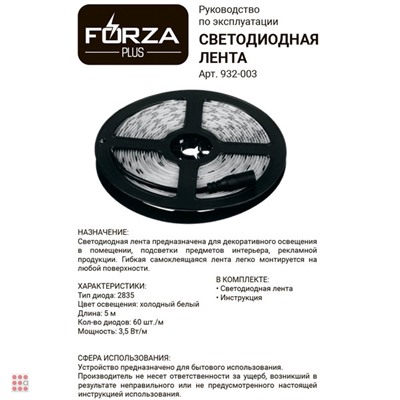 FORZA
PLUS

Руководство по эксплуатации

СВЕТОДИОДНАЯ ЛЕНТА

Арт. 932-003

НАЗНАЧЕНИЕ:
Светодиодная лента предназначена для декоративного освещения в помещении, подсветки предметов интерьера, рекламной продукции. Гибкая самоклеящаяся лента легко монтируется на любой поверхности.

ХАРАКТЕРИСТИКИ:
Тип диода: 2835
Цвет освещения: холодный белый
Длина: 5 м
Кол-во диодов: 60 шт./м
Мощность: 3,5 Вт/м

В КОМПЛЕКТЕ:
• Светодиодная лента
• Инструкция

СФЕРА ИСПОЛЬЗОВАНИЯ:
Устройство предназначено для бытового использования.
Производитель не несет ответственности за ущерб, возникший в результате неправильного или не предусмотренного настоящей инструкцией использования.